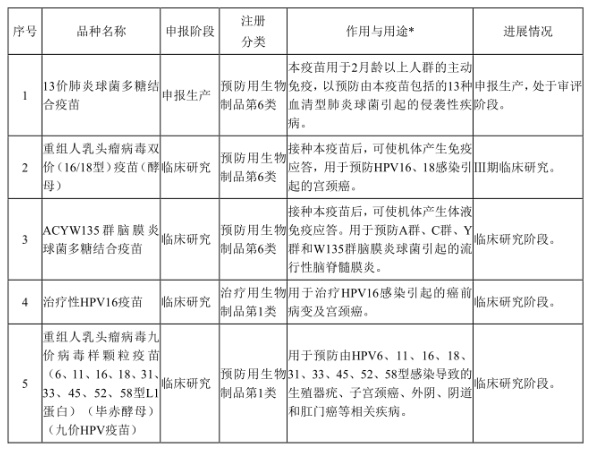 | 序号 | 品种名称 | 申报阶段 | 注册分类 | 作用与用途* | 进展情况 |
|---|---|---|---|---|---|
| 1 | 13价肺炎球菌多糖结合疫苗 | 申报生产 | 预防用生物制品第6类 | 本疫苗用于2月龄以上人群的主动免疫，以预防由本疫苗包括的13种血清型肺炎球菌引起的侵袭性疾病。 | 申报生产，处于审评阶段。 |
| 2 | 重组人乳头瘤病毒双价（16/18型）疫苗（酵母） | 临床研究 | 预防用生物制品第6类 | 接种本疫苗后，可使机体产生免疫应答，用于预防HPV16、18感染引起的宫颈癌。 | III期临床研究。 |
| 3 | ACYW135群脑膜炎球菌多糖结合疫苗 | 临床研究 | 预防用生物制品第6类 | 接种本疫苗后，可使机体产生体液免疫应答。用于预防A群、C群、Y群和W135群脑膜炎球菌引起的流行性脑脊髓膜炎。 | 临床研究阶段。 |
| 4 | 治疗性HPV16疫苗 | 临床研究 | 治疗用生物制品第1类 | 用于治疗HPV16感染引起的癌前病变及宫颈癌。 | 临床研究阶段。 |
| 5 | 重组人乳头瘤病毒九价病毒样颗粒疫苗（6、11、16、18、31、33、45、52、58型L1蛋白）（毕赤酵母）（九价HPV疫苗） | 临床研究 | 预防用生物制品第1类 | 用于预防由HPV6、11、16、18、31、33、45、52、58型感染导致的生殖器疣、子宫颈癌、外阴、阴道和肛门癌等相关疾病。 | 临床研究阶段。 |